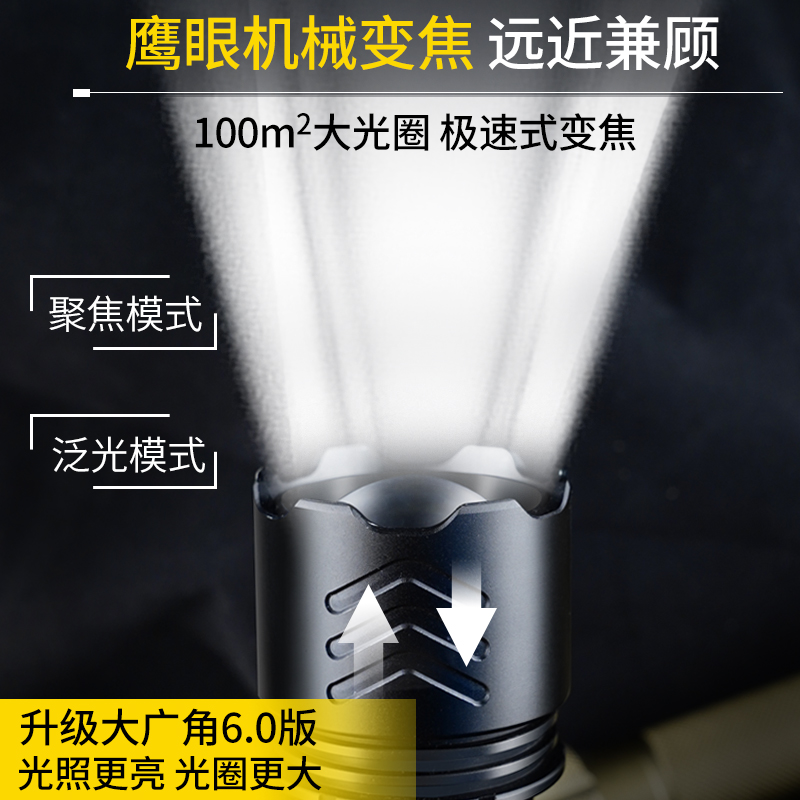 鹰眼机械变焦 远近兼顾

$100m^2$大光圈 极速式变焦

聚焦模式

泛光模式

升级大广角6.0版
光照更亮 光圈更大